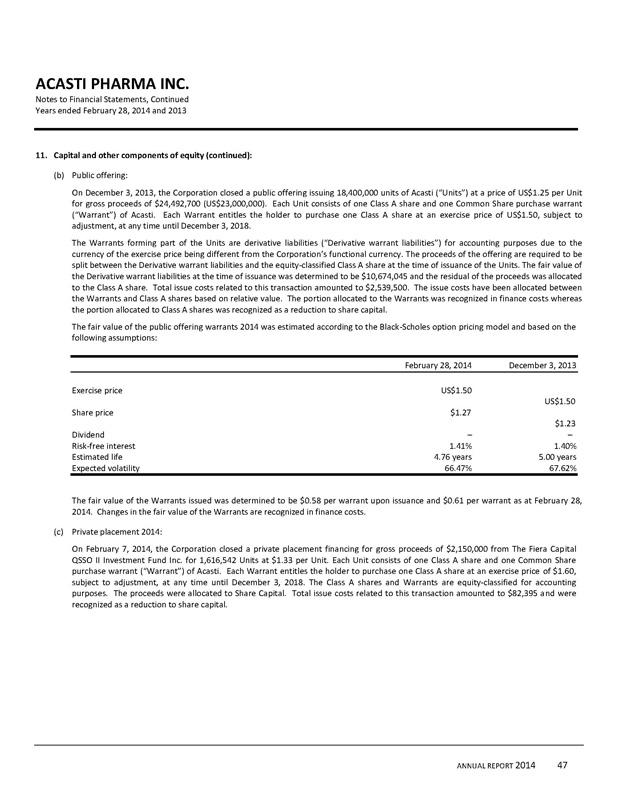 ACASTI PHARMA INC.
Notes to Financial Statements, Continued
Years ended February 28, 2014 and 2013

11. Capital and other components of equity (continued):

(b) Public offering:

On December 3, 2013, the Corporation closed a public offering issuing 18,400,000 units of Acasti ("Units") at a price of US$1.25 per Unit for gross proceeds of $24,492,700 (US$23,000,000). Each Unit consists of one Class A share and one Common Share purchase warrant ("Warrant") of Acasti. Each Warrant entitles the holder to purchase one Class A share at an exercise price of US$1.50, subject to adjustment, at any time until December 3, 2018.

The Warrants forming part of the Units are derivative liabilities ("Derivative warrant liabilities") for accounting purposes due to the currency of the exercise price being different from the Corporation's functional currency. The proceeds of the offering are required to be split between the Derivative warrant liabilities and the equity-classified Class A share at the time of issuance of the Units. The fair value of the Derivative warrant liabilities at the time of issuance was determined to be $10,674,045 and the residual of the proceeds was allocated to the Class A share. Total issue costs related to this transaction amounted to $2,539,500. The issue costs have been allocated between the Warrants and Class A shares based on relative value. The portion allocated to the Warrants was recognized in finance costs whereas the portion allocated to Class A shares was recognized as a reduction to share capital.

The fair value of the public offering warrants 2014 was estimated according to the Black-Scholes option pricing model and based on the following assumptions:

| | February 28, 2014 | December 3, 2013 |
|---|---|---|
| Exercise price | US$1.50 | US$1.50 |
| Share price | $1.27 | $1.23 |
| Dividend | – | – |
| Risk-free interest | 1.41% | 1.40% |
| Estimated life | 4.76 years | 5.00 years |
| Expected volatility | 66.47% | 67.62% |

The fair value of the Warrants issued was determined to be $0.58 per warrant upon issuance and $0.61 per warrant as at February 28, 2014. Changes in the fair value of the Warrants are recognized in finance costs.

(c) Private placement 2014:

On February 7, 2014, the Corporation closed a private placement financing for gross proceeds of $2,150,000 from The Fiera Capital QSSO II Investment Fund Inc. for 1,616,542 Units at $1.33 per Unit. Each Unit consists of one Class A share and one Common Share purchase warrant ("Warrant") of Acasti. Each Warrant entitles the holder to purchase one Class A share at an exercise price of $1.60, subject to adjustment, at any time until December 3, 2018. The Class A shares and Warrants are equity-classified for accounting purposes. The proceeds were allocated to Share Capital. Total issue costs related to this transaction amounted to $82,395 and were recognized as a reduction to share capital.

ANNUAL REPORT 2014 47